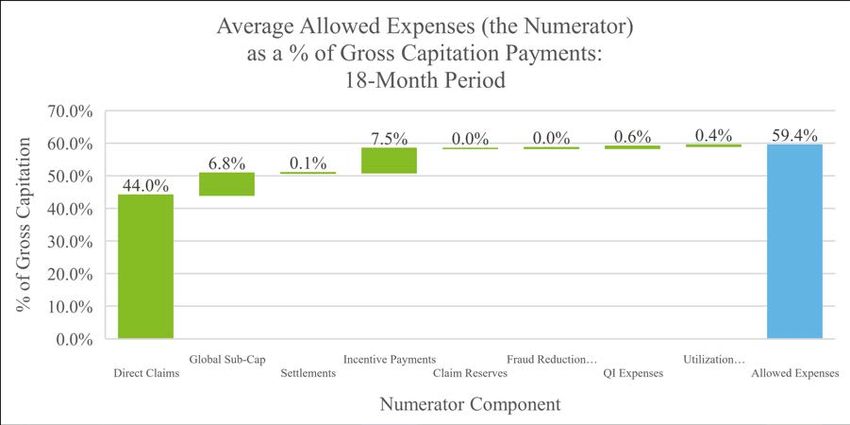 Average Allowed Expenses (the Numerator) as a % of Gross Capitation Payments: 18-Month Period

% of Gross Capitation

70.0%
60.0%
50.0%
40.0%
30.0%
20.0%
10.0%
0.0%

44.0%
6.8%
0.1%
7.5%
0.0%
0.0%
0.6%
0.4%
59.4%

Direct Claims
Global Sub-Cap
Settlements
Incentive Payments
Claim Reserves
Fraud Reduction…
QI Expenses
Utilization…
Allowed Expenses

Numerator Component